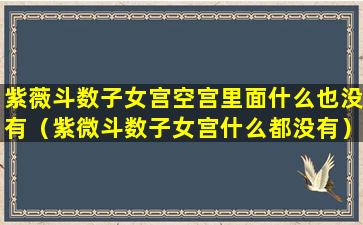 紫薇斗数子女宫空宫里面什么也没有（紫微斗数子女宫什么都没有）